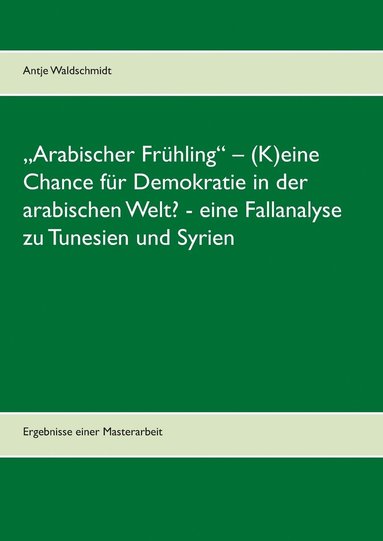 Antje Waldschmidt

„Arabischer Frühling“ – (K)eine Chance für Demokratie in der arabischen Welt? - eine Fallanalyse zu Tunesien und Syrien

Ergebnisse einer Masterarbeit